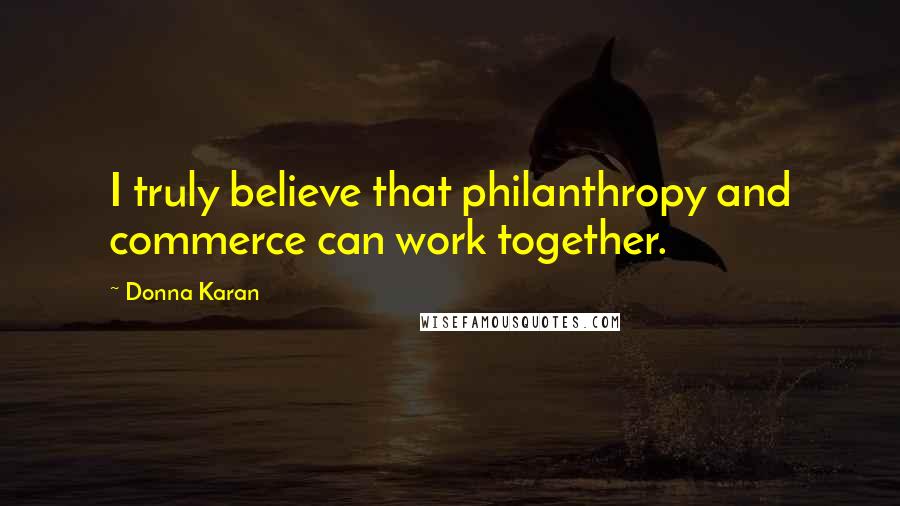 I truly believe that philanthropy and commerce can work together.

~ Donna Karan

WISEFAMOUSQUOTES.COM